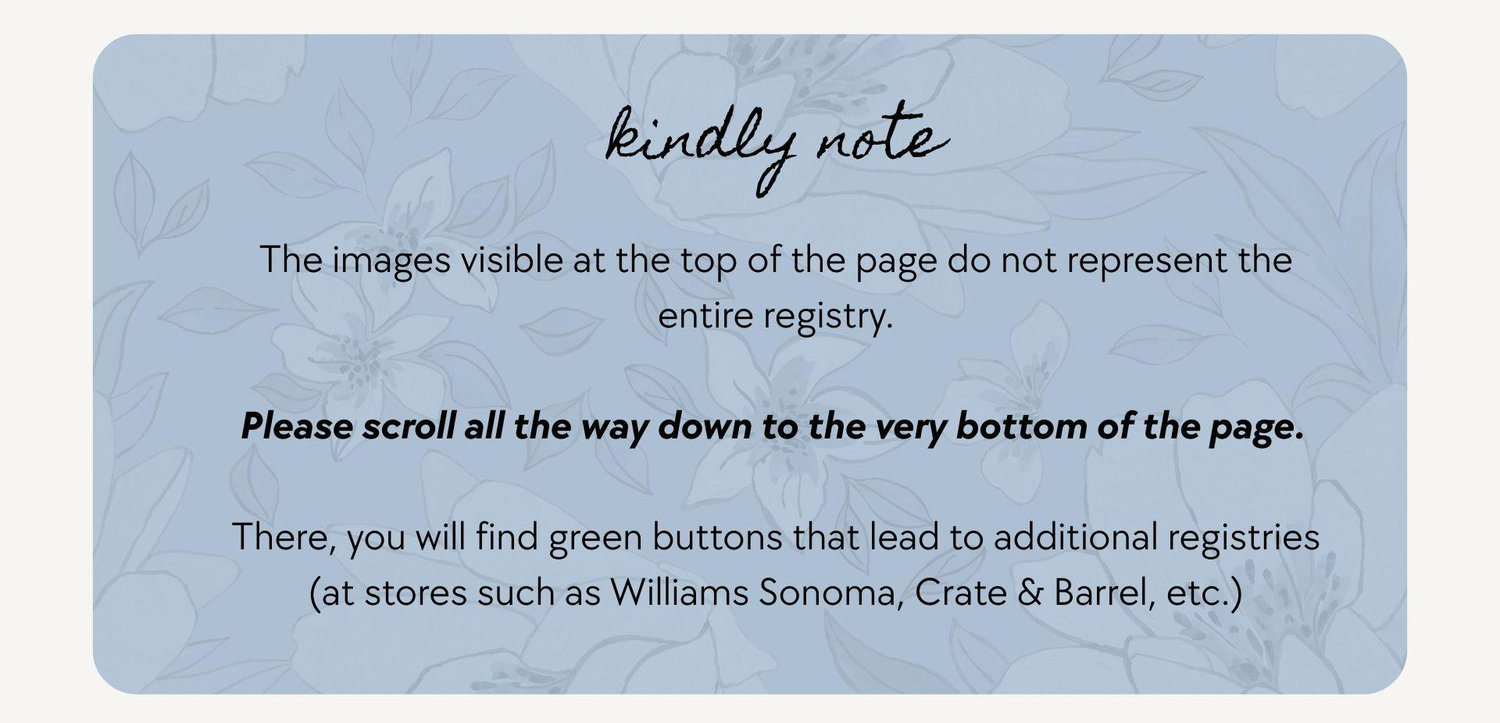 kindly note

The images visible at the top of the page do not represent the entire registry.

Please scroll all the way down to the very bottom of the page.

There, you will find green buttons that lead to additional registries (at stores such as Williams Sonoma, Crate & Barrel, etc.)